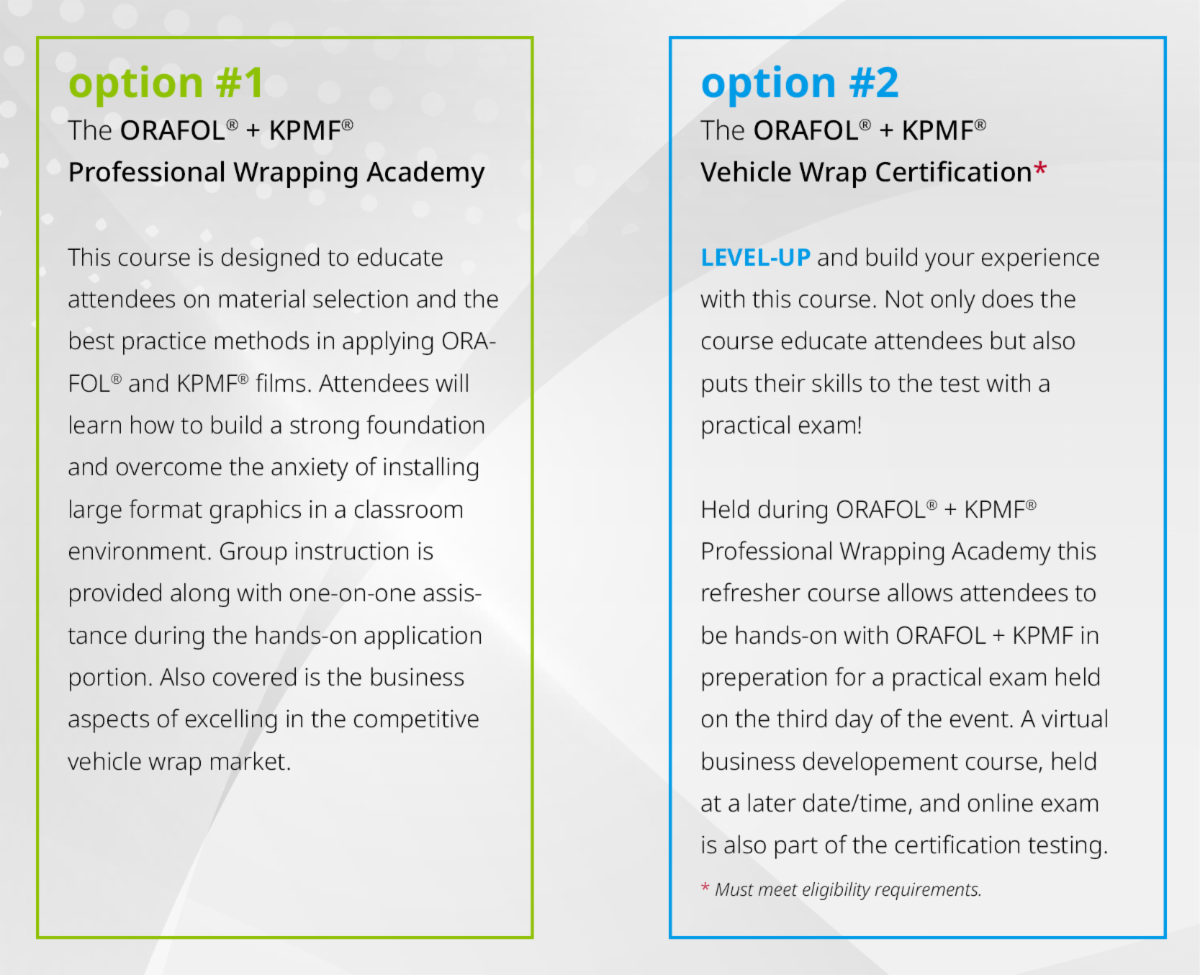 option #1
The ORAFOL® + KPMF®
Professional Wrapping Academy

This course is designed to educate attendees on material selection and the best practice methods in applying ORAFOL® and KPMF® films. Attendees will learn how to build a strong foundation and overcome the anxiety of installing large format graphics in a classroom environment. Group instruction is provided along with one-on-one assistance during the hands-on application portion. Also covered is the business aspects of excelling in the competitive vehicle wrap market.

option #2
The ORAFOL® + KPMF®
Vehicle Wrap Certification*

LEVEL-UP and build your experience with this course. Not only does the course educate attendees but also puts their skills to the test with a practical exam!

Held during ORAFOL® + KPMF® Professional Wrapping Academy this refresher course allows attendees to be hands-on with ORAFOL + KPMF in preperation for a practical exam held on the third day of the event. A virtual business developement course, held at a later date/time, and online exam is also part of the certification testing.

* Must meet eligibility requirements.